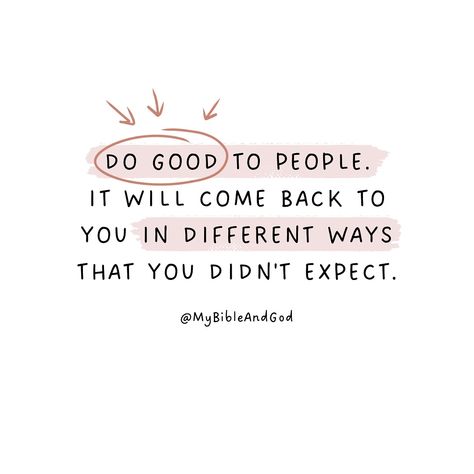 DO GOOD TO PEOPLE. IT WILL COME BACK TO YOU IN DIFFERENT WAYS THAT YOU DIDN'T EXPECT.

@MyBibleAndGod